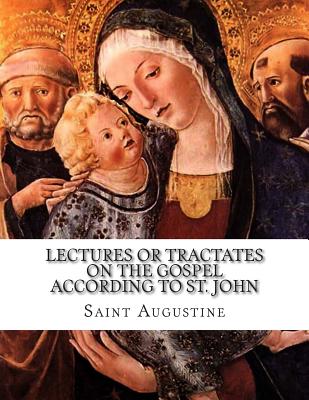 LECTURES OR TRACTATES ON THE GOSPEL ACCORDING TO ST. JOHN

SAINT AUGUSTINE